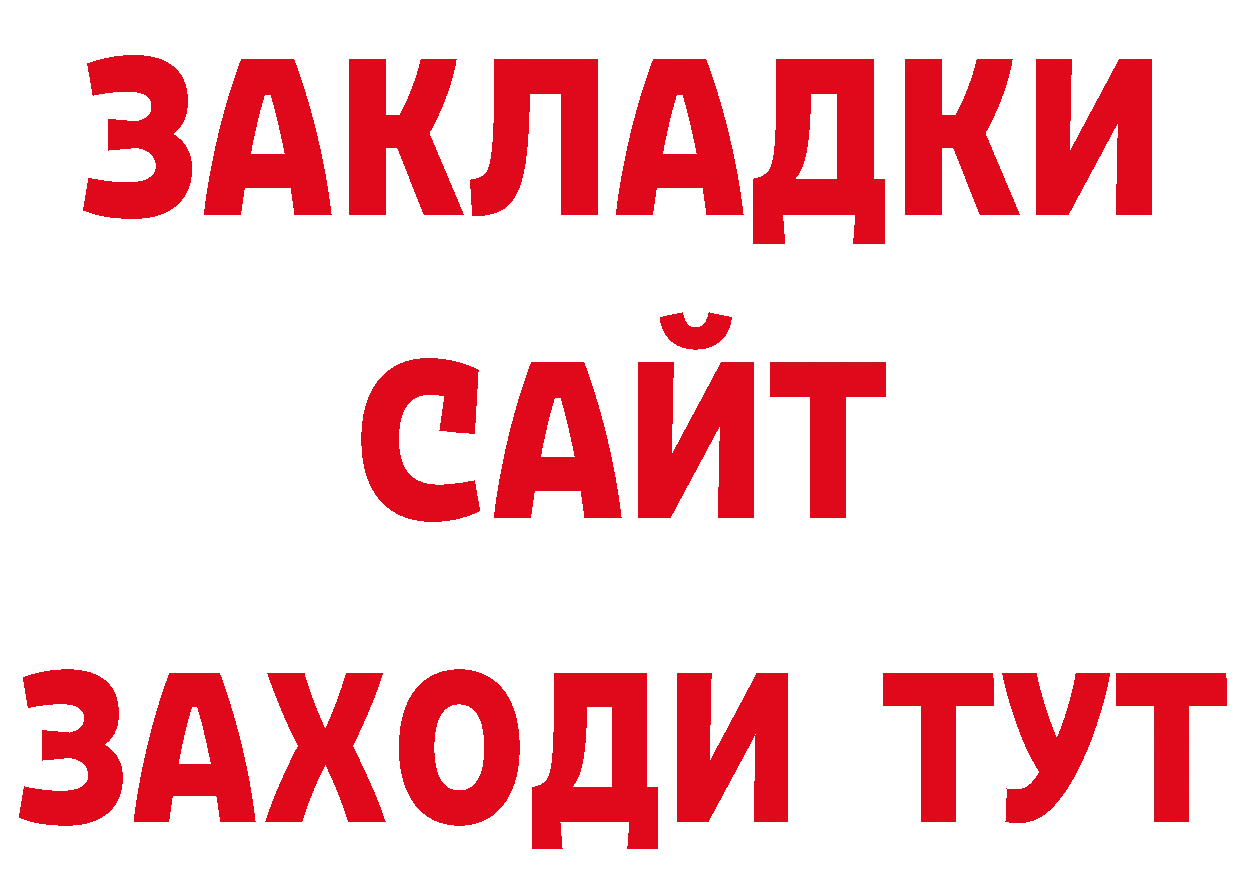 ЗАКЛАДКИ
САЙТ
ЗАХОДИ ТУТ